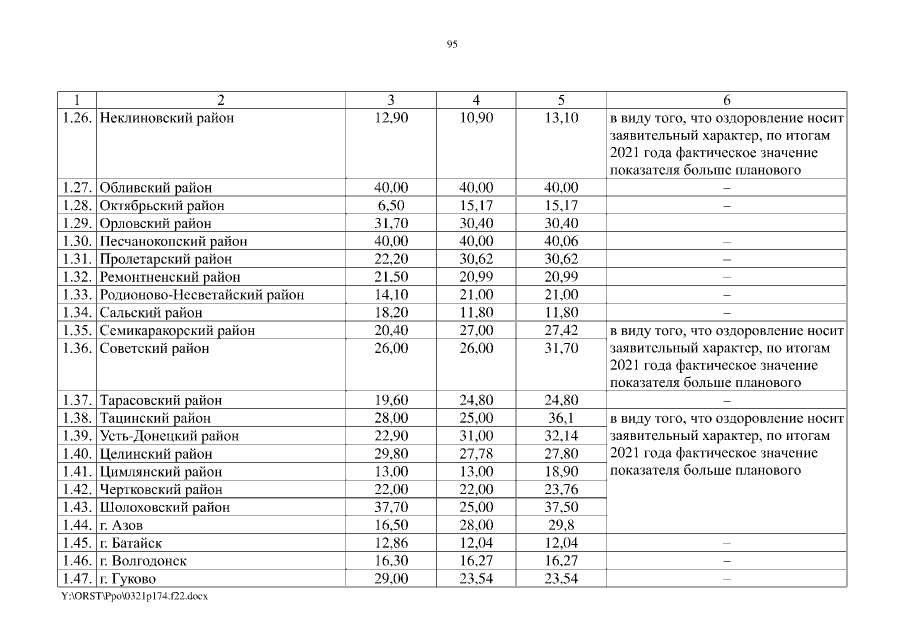 95

| 1 | 2 | 3 | 4 | 5 | 6 |
|---|---|---|---|---|---|
| 1.26. | Неклиновский район | 12,90 | 10,90 | 13,10 | в виду того, что оздоровление носит заявительный характер, по итогам 2021 года фактическое значение показателя больше планового |
| 1.27. | Обливский район | 40,00 | 40,00 | 40,00 | – |
| 1.28. | Октябрьский район | 6,50 | 15,17 | 15,17 | – |
| 1.29. | Орловский район | 31,70 | 30,40 | 30,40 | |
| 1.30. | Песчанокопский район | 40,00 | 40,00 | 40,06 | – |
| 1.31. | Пролетарский район | 22,20 | 30,62 | 30,62 | – |
| 1.32. | Ремонтненский район | 21,50 | 20,99 | 20,99 | – |
| 1.33. | Родионово-Несветайский район | 14,10 | 21,00 | 21,00 | – |
| 1.34. | Сальский район | 18,20 | 11,80 | 11,80 | – |
| 1.35. | Семикаракорский район | 20,40 | 27,00 | 27,42 | в виду того, что оздоровление носит заявительный характер, по итогам 2021 года фактическое значение показателя больше планового |
| 1.36. | Советский район | 26,00 | 26,00 | 31,70 | |
| 1.37. | Тарасовский район | 19,60 | 24,80 | 24,80 | – |
| 1.38. | Тацинский район | 28,00 | 25,00 | 36,1 | в виду того, что оздоровление носит заявительный характер, по итогам 2021 года фактическое значение показателя больше планового |
| 1.39. | Усть-Донецкий район | 22,90 | 31,00 | 32,14 | |
| 1.40. | Целинский район | 29,80 | 27,78 | 27,80 | |
| 1.41. | Цимлянский район | 13,00 | 13,00 | 18,90 | |
| 1.42. | Чертковский район | 22,00 | 22,00 | 23,76 | |
| 1.43. | Шолоховский район | 37,70 | 25,00 | 37,50 | |
| 1.44. | г. Азов | 16,50 | 28,00 | 29,8 | |
| 1.45. | г. Батайск | 12,86 | 12,04 | 12,04 | – |
| 1.46. | г. Волгодонск | 16,30 | 16,27 | 16,27 | – |
| 1.47. | г. Гуково | 29,00 | 23,54 | 23,54 | – |

Y:\ORST\Ppo\0321p174.f22.docx